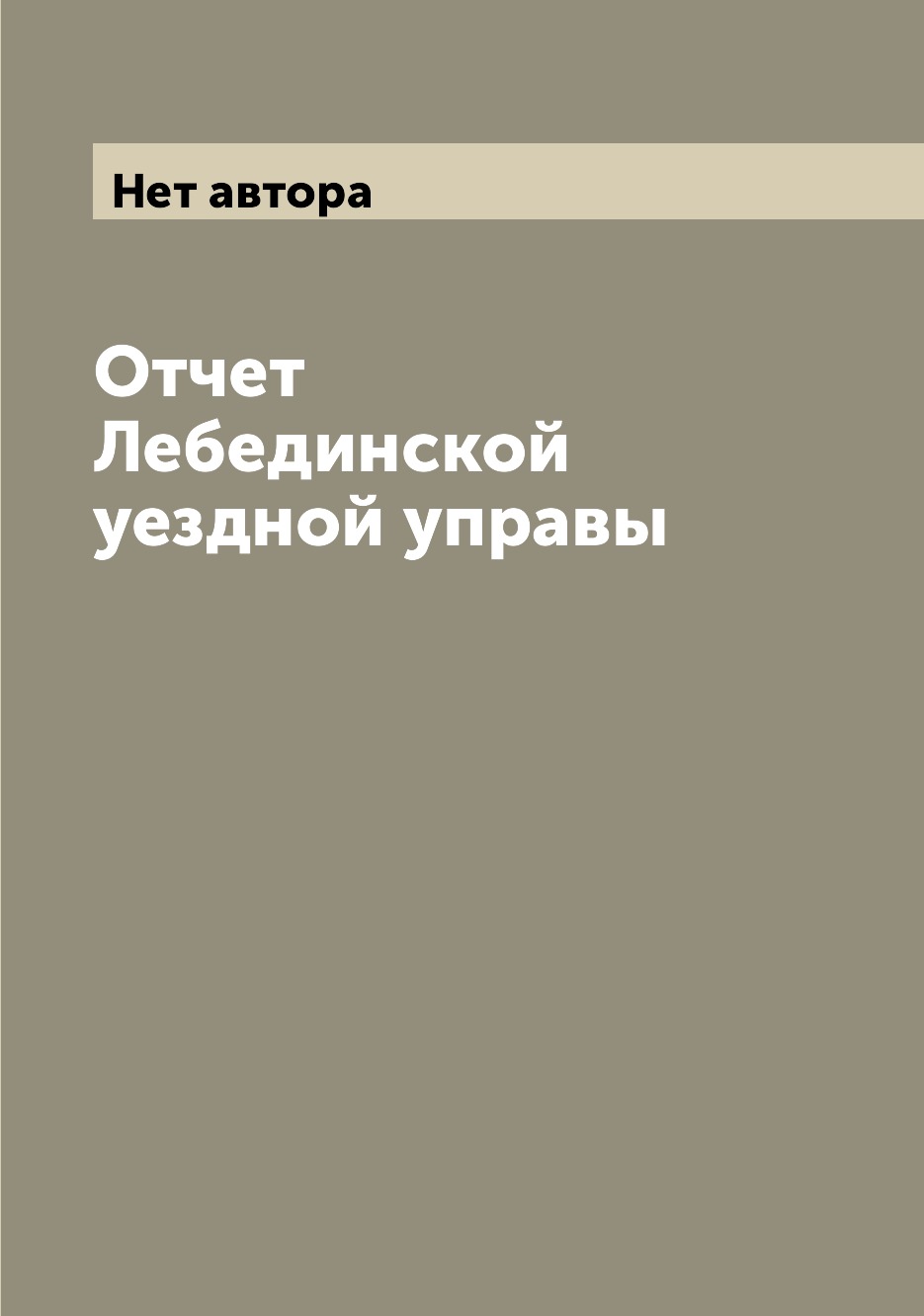 Нет автора

Отчет Лебединской уездной управы